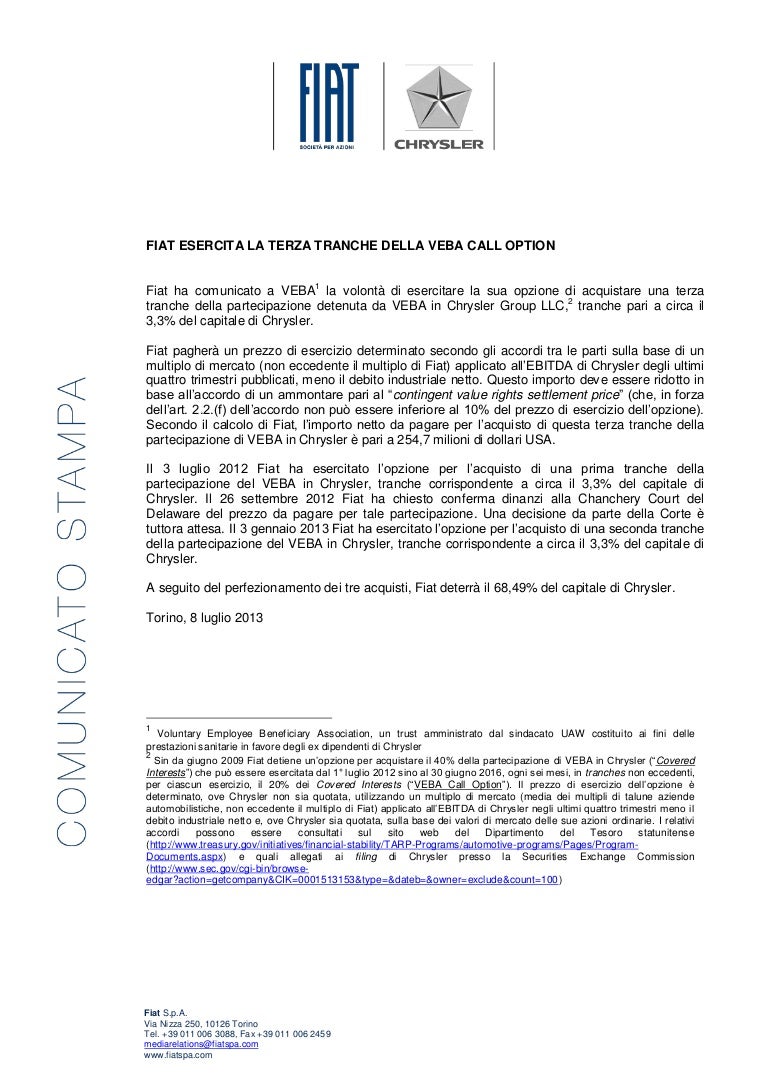 FIAT
SOCIETÀ PER AZIONI

CHRYSLER

COMUNICATO STAMPA

FIAT ESERCITA LA TERZA TRANCHE DELLA VEBA CALL OPTION

Fiat ha comunicato a VEBA$^1$ la volontà di esercitare la sua opzione di acquistare una terza tranche della partecipazione detenuta da VEBA in Chrysler Group LLC,$^2$ tranche pari a circa il 3,3% del capitale di Chrysler.

Fiat pagherà un prezzo di esercizio determinato secondo gli accordi tra le parti sulla base di un multiplo di mercato (non eccedente il multiplo di Fiat) applicato all'EBITDA di Chrysler degli ultimi quattro trimestri pubblicati, meno il debito industriale netto. Questo importo deve essere ridotto in base all'accordo di un ammontare pari al "contingent value rights settlement price" (che, in forza dell'art. 2.2.(f) dell'accordo non può essere inferiore al 10% del prezzo di esercizio dell'opzione). Secondo il calcolo di Fiat, l'importo netto da pagare per l'acquisto di questa terza tranche della partecipazione di VEBA in Chrysler è pari a 254,7 milioni di dollari USA.

Il 3 luglio 2012 Fiat ha esercitato l'opzione per l'acquisto di una prima tranche della partecipazione del VEBA in Chrysler, tranche corrispondente a circa il 3,3% del capitale di Chrysler. Il 26 settembre 2012 Fiat ha chiesto conferma dinanzi alla Chanchery Court del Delaware del prezzo da pagare per tale partecipazione. Una decisione da parte della Corte è tuttora attesa. Il 3 gennaio 2013 Fiat ha esercitato l'opzione per l'acquisto di una seconda tranche della partecipazione del VEBA in Chrysler, tranche corrispondente a circa il 3,3% del capitale di Chrysler.

A seguito del perfezionamento dei tre acquisti, Fiat deterrà il 68,49% del capitale di Chrysler.

Torino, 8 luglio 2013

$^1$ Voluntary Employee Beneficiary Association, un trust amministrato dal sindacato UAW costituito ai fini delle prestazioni sanitarie in favore degli ex dipendenti di Chrysler
$^2$ Sin da giugno 2009 Fiat detiene un'opzione per acquistare il 40% della partecipazione di VEBA in Chrysler ("Covered Interests") che può essere esercitata dal 1° luglio 2012 sino al 30 giugno 2016, ogni sei mesi, in tranches non eccedenti, per ciascun esercizio, il 20% dei Covered Interests ("VEBA Call Option"). Il prezzo di esercizio dell'opzione è determinato, ove Chrysler non sia quotata, utilizzando un multiplo di mercato (media dei multipli di talune aziende automobilistiche, non eccedente il multiplo di Fiat) applicato all'EBITDA di Chrysler negli ultimi quattro trimestri meno il debito industriale netto e, ove Chrysler sia quotata, sulla base dei valori di mercato delle sue azioni ordinarie. I relativi accordi possono essere consultati sul sito web del Dipartimento del Tesoro statunitense (http://www.treasury.gov/initiatives/financial-stability/TARP-Programs/automotive-programs/Pages/Program-Documents.aspx) e quali allegati ai filing di Chrysler presso la Securities Exchange Commission (http://www.sec.gov/cgi-bin/browse-edgar?action=getcompany&CIK=0001513153&type=&dateb=&owner=exclude&count=100)

Fiat S.p.A.
Via Nizza 250, 10126 Torino
Tel. +39 011 006 3088, Fax +39 011 006 2459
mediarelations@fiatspa.com
www.fiatspa.com